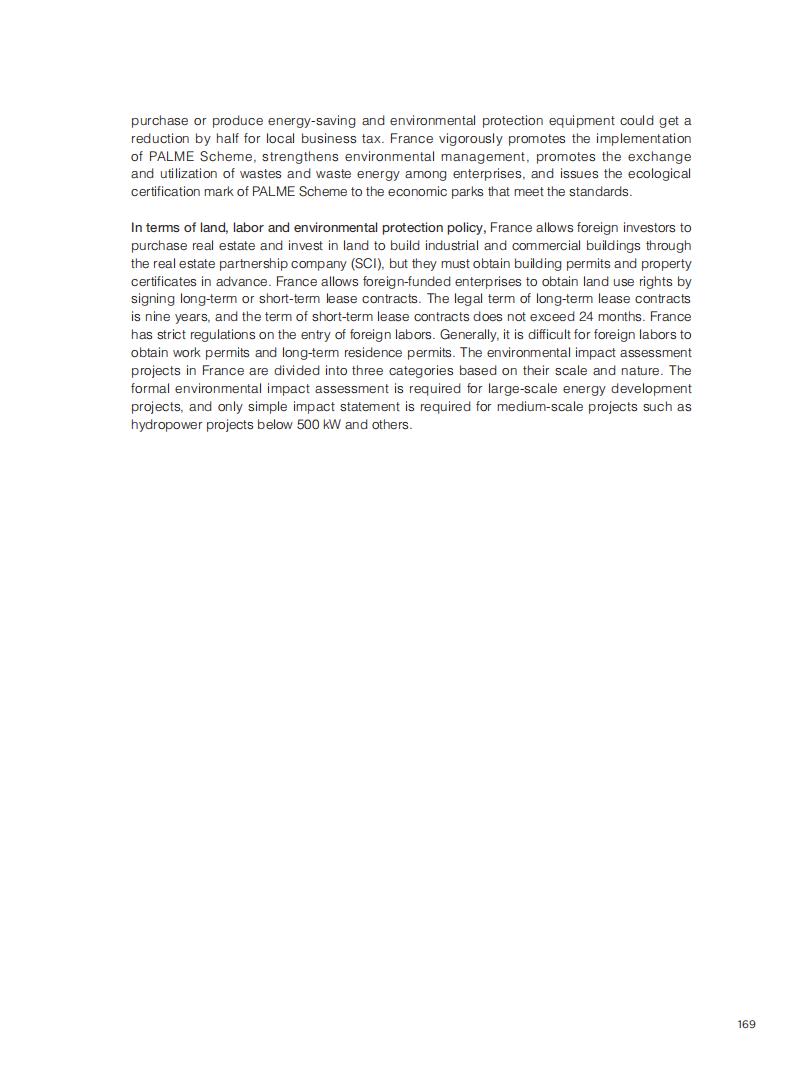 purchase or produce energy-saving and environmental protection equipment could get a reduction by half for local business tax. France vigorously promotes the implementation of PALME Scheme, strengthens environmental management, promotes the exchange and utilization of wastes and waste energy among enterprises, and issues the ecological certification mark of PALME Scheme to the economic parks that meet the standards.

In terms of land, labor and environmental protection policy, France allows foreign investors to purchase real estate and invest in land to build industrial and commercial buildings through the real estate partnership company (SCI), but they must obtain building permits and property certificates in advance. France allows foreign-funded enterprises to obtain land use rights by signing long-term or short-term lease contracts. The legal term of long-term lease contracts is nine years, and the term of short-term lease contracts does not exceed 24 months. France has strict regulations on the entry of foreign labors. Generally, it is difficult for foreign labors to obtain work permits and long-term residence permits. The environmental impact assessment projects in France are divided into three categories based on their scale and nature. The formal environmental impact assessment is required for large-scale energy development projects, and only simple impact statement is required for medium-scale projects such as hydropower projects below 500 kW and others.

169